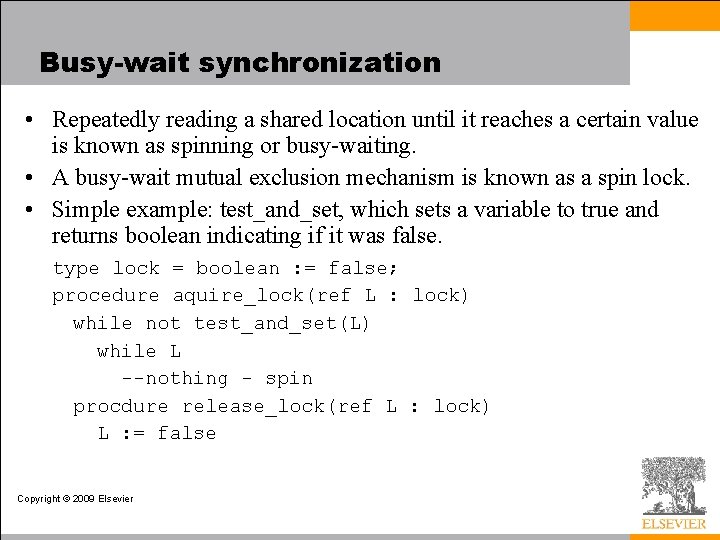 Busy-wait synchronization

• Repeatedly reading a shared location until it reaches a certain value is known as spinning or busy-waiting.
• A busy-wait mutual exclusion mechanism is known as a spin lock.
• Simple example: test_and_set, which sets a variable to true and returns boolean indicating if it was false.

type lock = boolean := false;
procedure aquire_lock(ref L : lock)
  while not test_and_set(L)
    while L
      --nothing - spin
  procdure release_lock(ref L : lock)
    L := false

Copyright © 2009 Elsevier

ELSEVIER